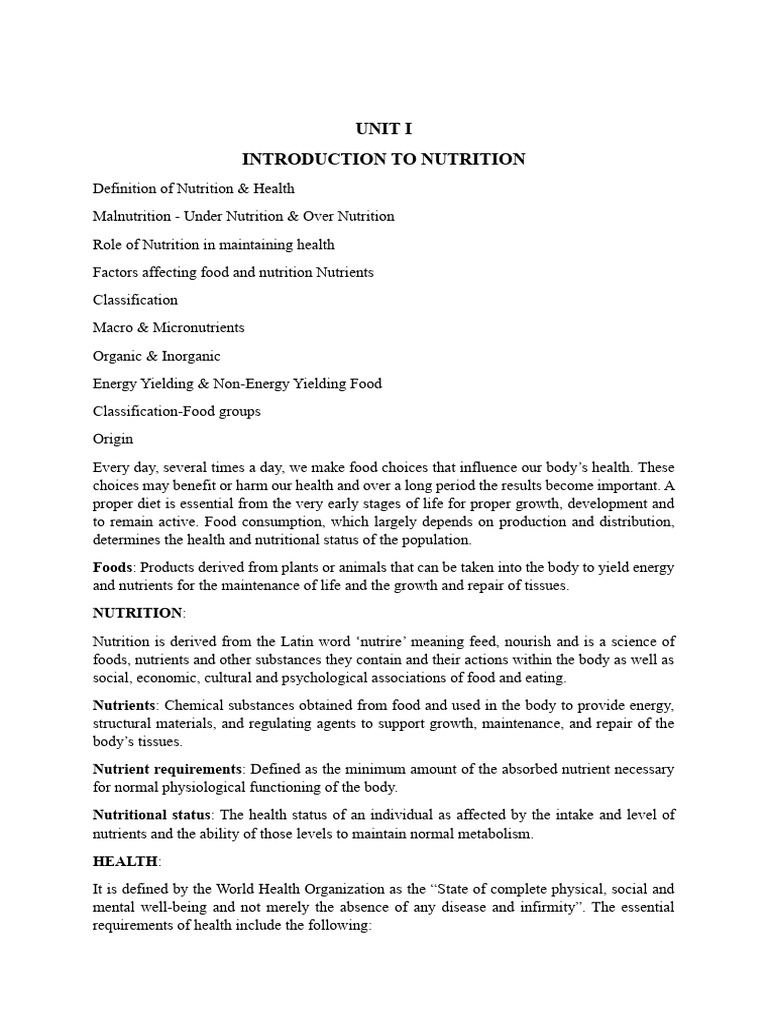 UNIT I

INTRODUCTION TO NUTRITION

Definition of Nutrition & Health

Malnutrition - Under Nutrition & Over Nutrition

Role of Nutrition in maintaining health

Factors affecting food and nutrition Nutrients

Classification

Macro & Micronutrients

Organic & Inorganic

Energy Yielding & Non-Energy Yielding Food

Classification-Food groups

Origin

Every day, several times a day, we make food choices that influence our body's health. These choices may benefit or harm our health and over a long period the results become important. A proper diet is essential from the very early stages of life for proper growth, development and to remain active. Food consumption, which largely depends on production and distribution, determines the health and nutritional status of the population.

Foods: Products derived from plants or animals that can be taken into the body to yield energy and nutrients for the maintenance of life and the growth and repair of tissues.

NUTRITION:

Nutrition is derived from the Latin word 'nutrire' meaning feed, nourish and is a science of foods, nutrients and other substances they contain and their actions within the body as well as social, economic, cultural and psychological associations of food and eating.

Nutrients: Chemical substances obtained from food and used in the body to provide energy, structural materials, and regulating agents to support growth, maintenance, and repair of the body's tissues.

Nutrient requirements: Defined as the minimum amount of the absorbed nutrient necessary for normal physiological functioning of the body.

Nutritional status: The health status of an individual as affected by the intake and level of nutrients and the ability of those levels to maintain normal metabolism.

HEALTH:

It is defined by the World Health Organization as the "State of complete physical, social and mental well-being and not merely the absence of any disease and infirmity". The essential requirements of health include the following: